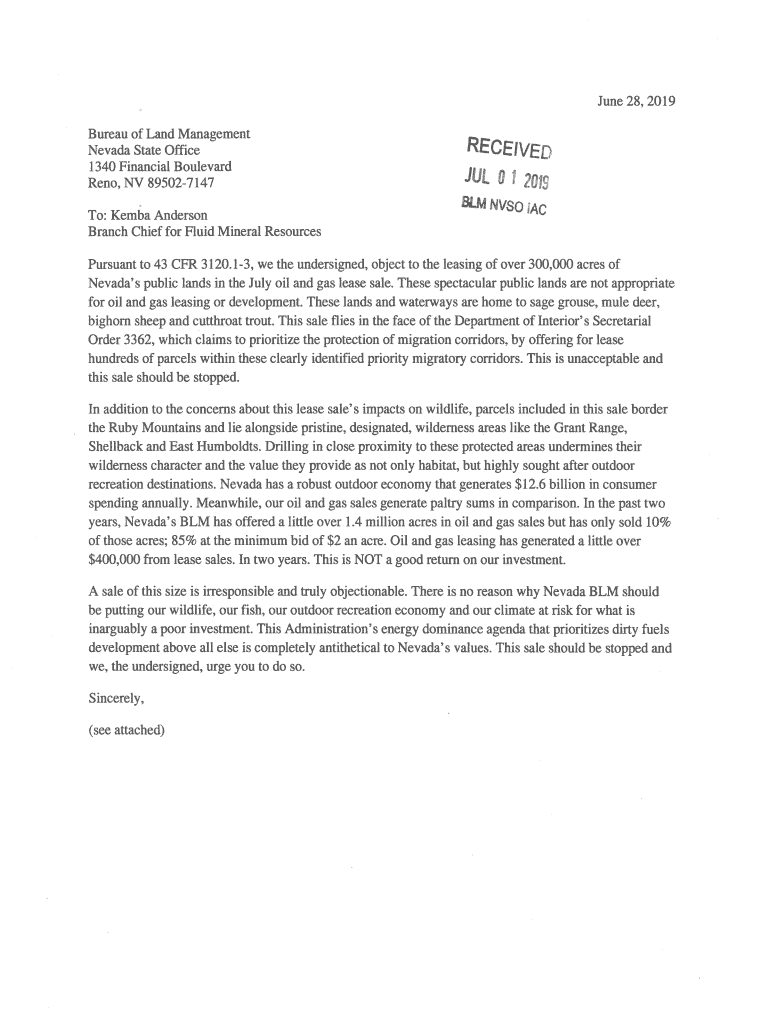 June 28, 2019

Bureau of Land Management
Nevada State Office
1340 Financial Boulevard
Reno, NV 89502-7147

RECEIVED
JUL 0 1 2019
BLM NVSO IAC

To: Kemba Anderson
Branch Chief for Fluid Mineral Resources

Pursuant to 43 CFR 3120.1-3, we the undersigned, object to the leasing of over 300,000 acres of Nevada's public lands in the July oil and gas lease sale. These spectacular public lands are not appropriate for oil and gas leasing or development. These lands and waterways are home to sage grouse, mule deer, bighorn sheep and cutthroat trout. This sale flies in the face of the Department of Interior's Secretarial Order 3362, which claims to prioritize the protection of migration corridors, by offering for lease hundreds of parcels within these clearly identified priority migratory corridors. This is unacceptable and this sale should be stopped.

In addition to the concerns about this lease sale's impacts on wildlife, parcels included in this sale border the Ruby Mountains and lie alongside pristine, designated, wilderness areas like the Grant Range, Shellback and East Humboldts. Drilling in close proximity to these protected areas undermines their wilderness character and the value they provide as not only habitat, but highly sought after outdoor recreation destinations. Nevada has a robust outdoor economy that generates $12.6 billion in consumer spending annually. Meanwhile, our oil and gas sales generate paltry sums in comparison. In the past two years, Nevada's BLM has offered a little over 1.4 million acres in oil and gas sales but has only sold 10% of those acres; 85% at the minimum bid of $2 an acre. Oil and gas leasing has generated a little over $400,000 from lease sales. In two years. This is NOT a good return on our investment.

A sale of this size is irresponsible and truly objectionable. There is no reason why Nevada BLM should be putting our wildlife, our fish, our outdoor recreation economy and our climate at risk for what is inarguably a poor investment. This Administration's energy dominance agenda that prioritizes dirty fuels development above all else is completely antithetical to Nevada's values. This sale should be stopped and we, the undersigned, urge you to do so.

Sincerely,

(see attached)